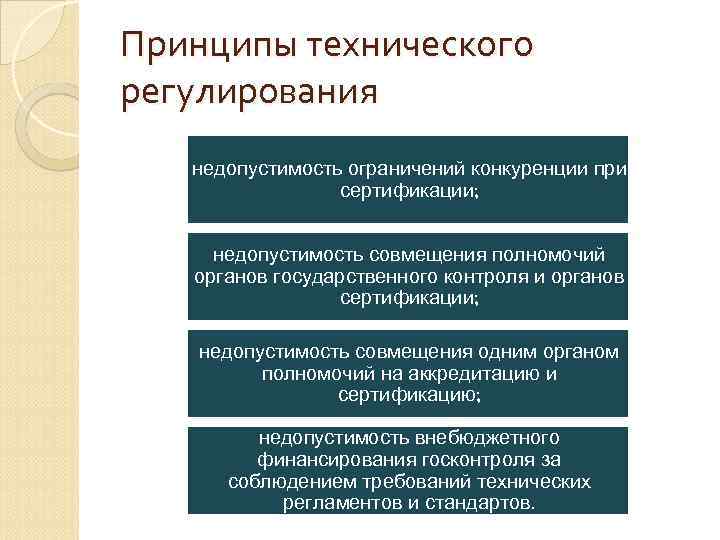 Принципы технического регулирования

недопустимость ограничений конкуренции при сертификации;

недопустимость совмещения полномочий органов государственного контроля и органов сертификации;

недопустимость совмещения одним органом полномочий на аккредитацию и сертификацию;

недопустимость внебюджетного финансирования госконтроля за соблюдением требований технических регламентов и стандартов.